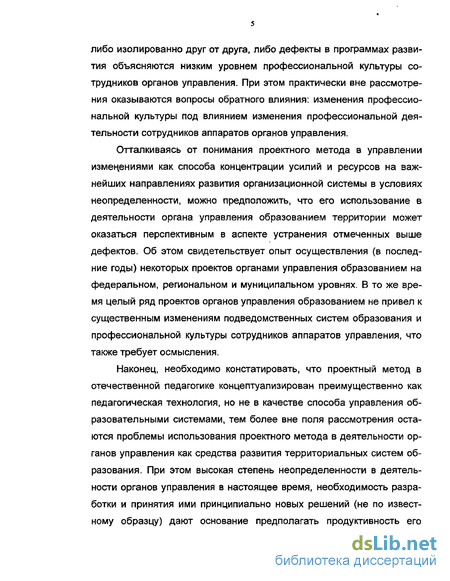 5

либо изолированно друг от друга, либо дефекты в программах развития объясняются низким уровнем профессиональной культуры сотрудников органов управления. При этом практически вне рассмотрения оказываются вопросы обратного влияния: изменения профессиональной культуры под влиянием изменения профессиональной деятельности сотрудников аппаратов органов управления.

Отталкиваясь от понимания проектного метода в управлении изменениями как способа концентрации усилий и ресурсов на важнейших направлениях развития организационной системы в условиях неопределенности, можно предположить, что его использование в деятельности органа управления образованием территории может оказаться перспективным в аспекте устранения отмеченных выше дефектов. Об этом свидетельствует опыт осуществления (в последние годы) некоторых проектов органами управления образованием на федеральном, региональном и муниципальном уровнях. В то же время целый ряд проектов органов управления образованием не привел к существенным изменениям подведомственных систем образования и профессиональной культуры сотрудников аппаратов управления, что также требует осмысления.

Наконец, необходимо констатировать, что проектный метод в отечественной педагогике концептуализирован преимущественно как педагогическая технология, но не в качестве способа управления образовательными системами, тем более вне поля рассмотрения остаются проблемы использования проектного метода в деятельности органов управления как средства развития территориальных систем образования. При этом высокая степень неопределенности в деятельности органов управления в настоящее время, необходимость разработки и принятия ими принципиально новых решений (не по известному образцу) дают основание предполагать продуктивность его

dsLib.net
библиотека диссертаций